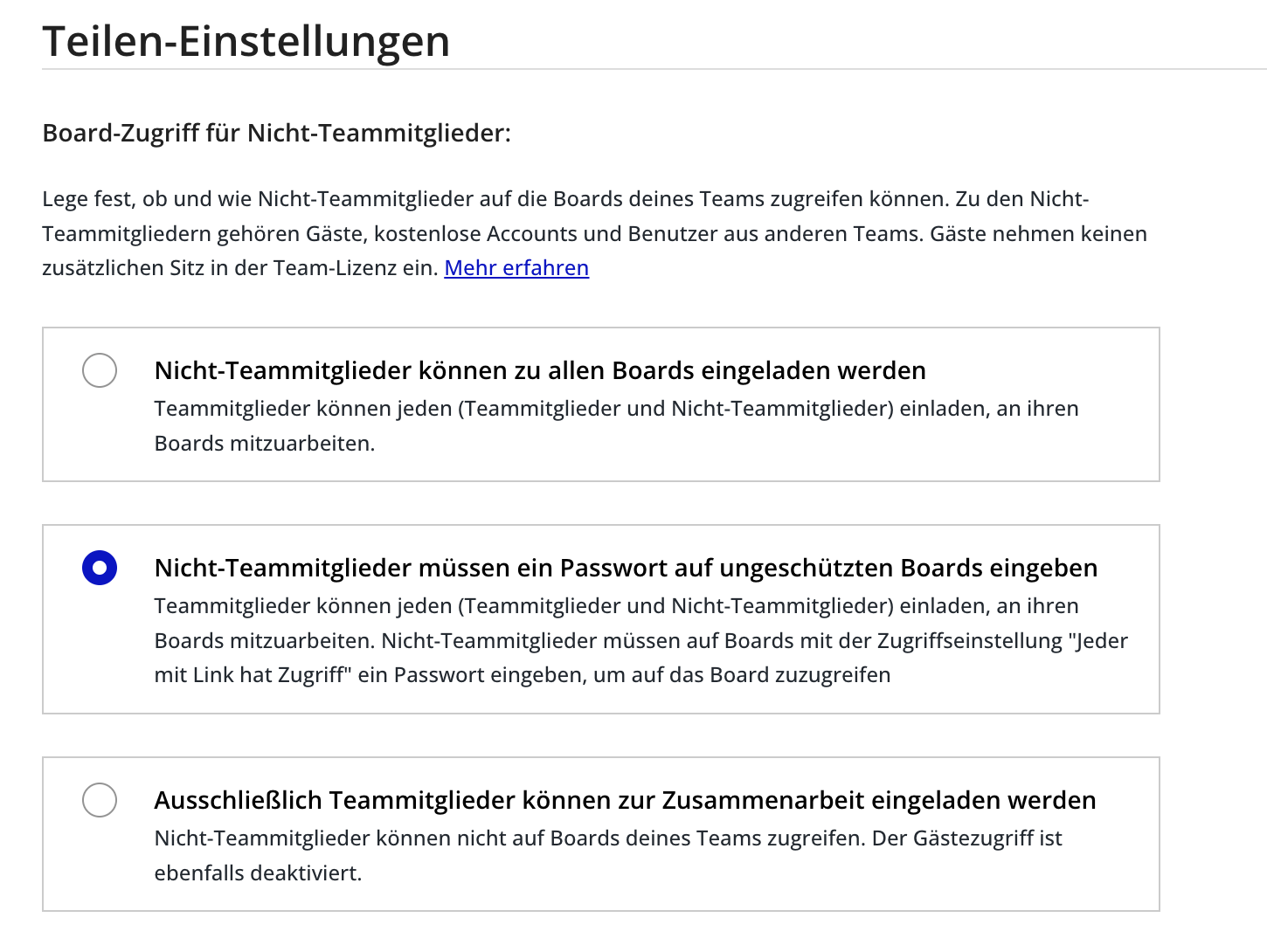 Teilen-Einstellungen

Board-Zugriff für Nicht-Teammitglieder:

Lege fest, ob und wie Nicht-Teammitglieder auf die Boards deines Teams zugreifen können. Zu den Nicht-Teammitgliedern gehören Gäste, kostenlose Accounts und Benutzer aus anderen Teams. Gäste nehmen keinen zusätzlichen Sitz in der Team-Lizenz ein. Mehr erfahren

Nicht-Teammitglieder können zu allen Boards eingeladen werden
Teammitglieder können jeden (Teammitglieder und Nicht-Teammitglieder) einladen, an ihren Boards mitzuarbeiten.

Nicht-Teammitglieder müssen ein Passwort auf ungeschützten Boards eingeben
Teammitglieder können jeden (Teammitglieder und Nicht-Teammitglieder) einladen, an ihren Boards mitzuarbeiten. Nicht-Teammitglieder müssen auf Boards mit der Zugriffseinstellung "Jeder mit Link hat Zugriff" ein Passwort eingeben, um auf das Board zuzugreifen

Ausschließlich Teammitglieder können zur Zusammenarbeit eingeladen werden
Nicht-Teammitglieder können nicht auf Boards deines Teams zugreifen. Der Gästezugriff ist ebenfalls deaktiviert.